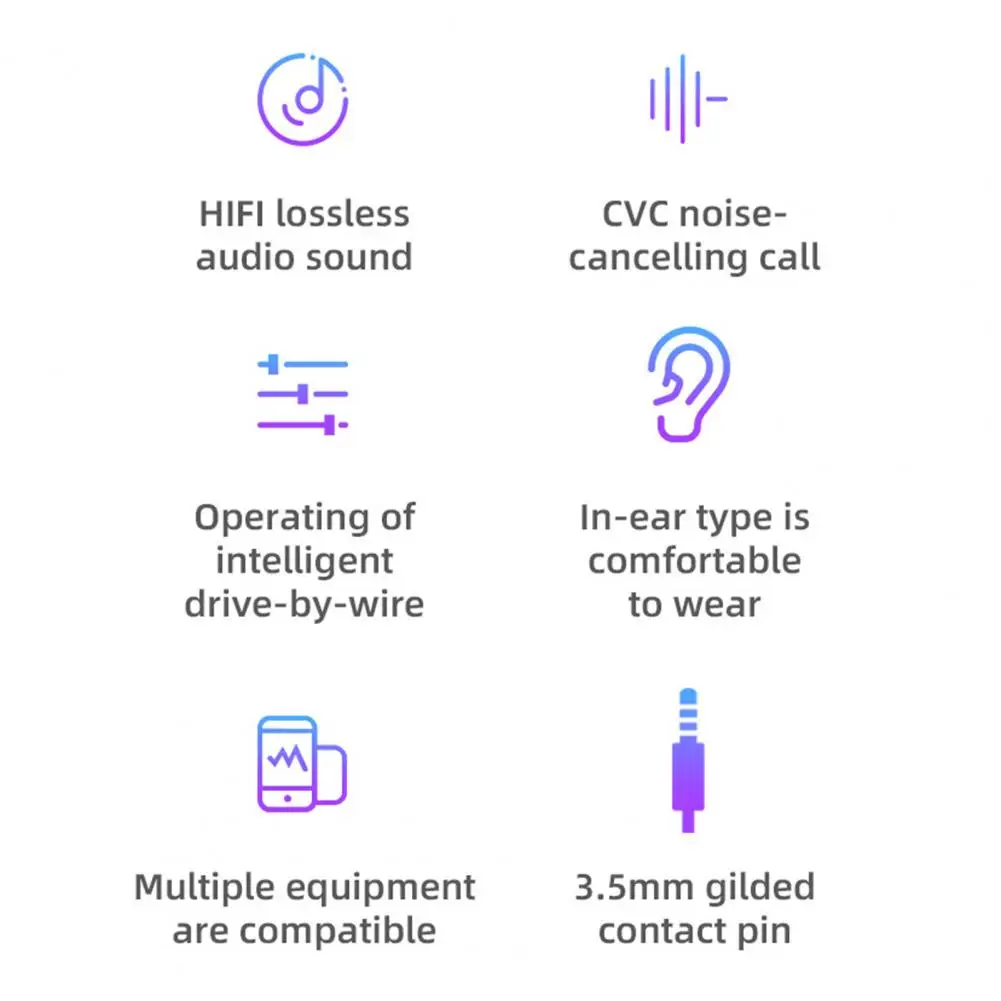 HIFI lossless audio sound

CVC noise-cancelling call

Operating of intelligent drive-by-wire

In-ear type is comfortable to wear

Multiple equipment are compatible

3.5mm gilded contact pin